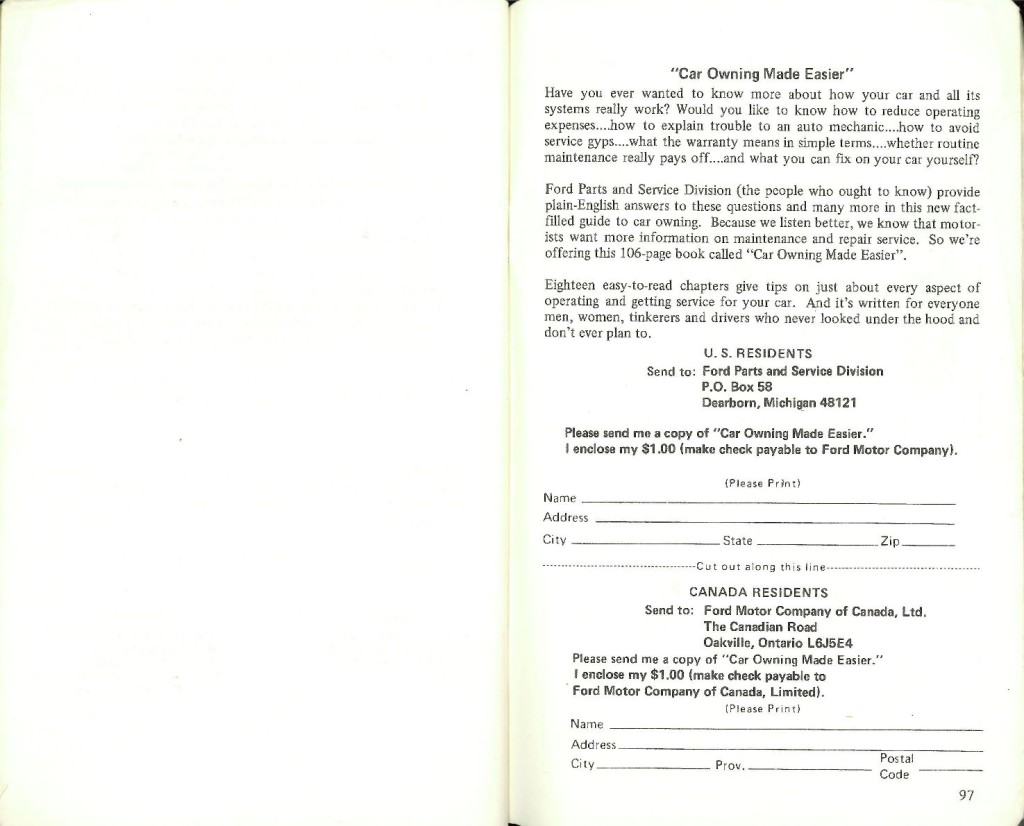 "Car Owning Made Easier"

Have you ever wanted to know more about how your car and all its systems really work? Would you like to know how to reduce operating expenses....how to explain trouble to an auto mechanic....how to avoid service gyps....what the warranty means in simple terms....whether routine maintenance really pays off....and what you can fix on your car yourself?

Ford Parts and Service Division (the people who ought to know) provide plain-English answers to these questions and many more in this new fact-filled guide to car owning. Because we listen better, we know that motorists want more information on maintenance and repair service. So we're offering this 106-page book called "Car Owning Made Easier".

Eighteen easy-to-read chapters give tips on just about every aspect of operating and getting service for your car. And it's written for everyone men, women, tinkerers and drivers who never looked under the hood and don't ever plan to.

U. S. RESIDENTS

Send to: Ford Parts and Service Division
P.O. Box 58
Dearborn, Michigan 48121

Please send me a copy of "Car Owning Made Easier."
I enclose my $1.00 (make check payable to Ford Motor Company).

(Please Print)

Name

Address

City State Zip

Cut out along this line

CANADA RESIDENTS

Send to: Ford Motor Company of Canada, Ltd.
The Canadian Road
Oakville, Ontario L6J5E4

Please send me a copy of "Car Owning Made Easier."
I enclose my $1.00 (make check payable to Ford Motor Company of Canada, Limited).

(Please Print)

Name

Address

City Prov. Postal Code

97